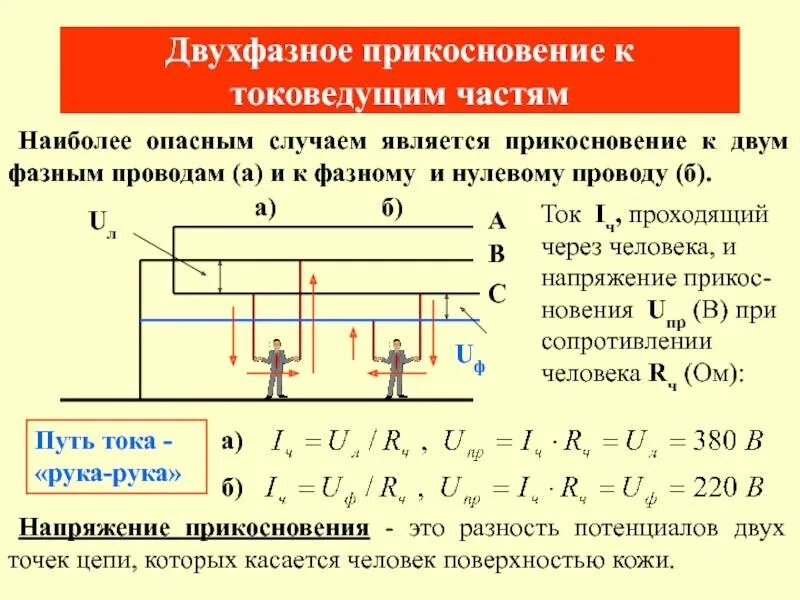 Двухфазное прикосновение к токоведущим частям

Наиболее опасным случаем является прикосновение к двум фазным проводам (а) и к фазному и нулевому проводу (б).

$U_л$

а)

б)

A

B

C

$U_ф$

Ток $I_ч$, проходящий через человека, и напряжение прикосновения $U_{пр}$ (В) при сопротивлении человека $R_ч$ (Ом):

Путь тока - «рука-рука»

а) $I_ч = U_л / R_ч$ , $U_{пр} = I_ч \cdot R_ч = U_л = 380\ В$

б) $I_ч = U_ф / R_ч$ , $U_{пр} = I_ч \cdot R_ч = U_ф = 220\ В$

Напряжение прикосновения - это разность потенциалов двух точек цепи, которых касается человек поверхностью кожи.